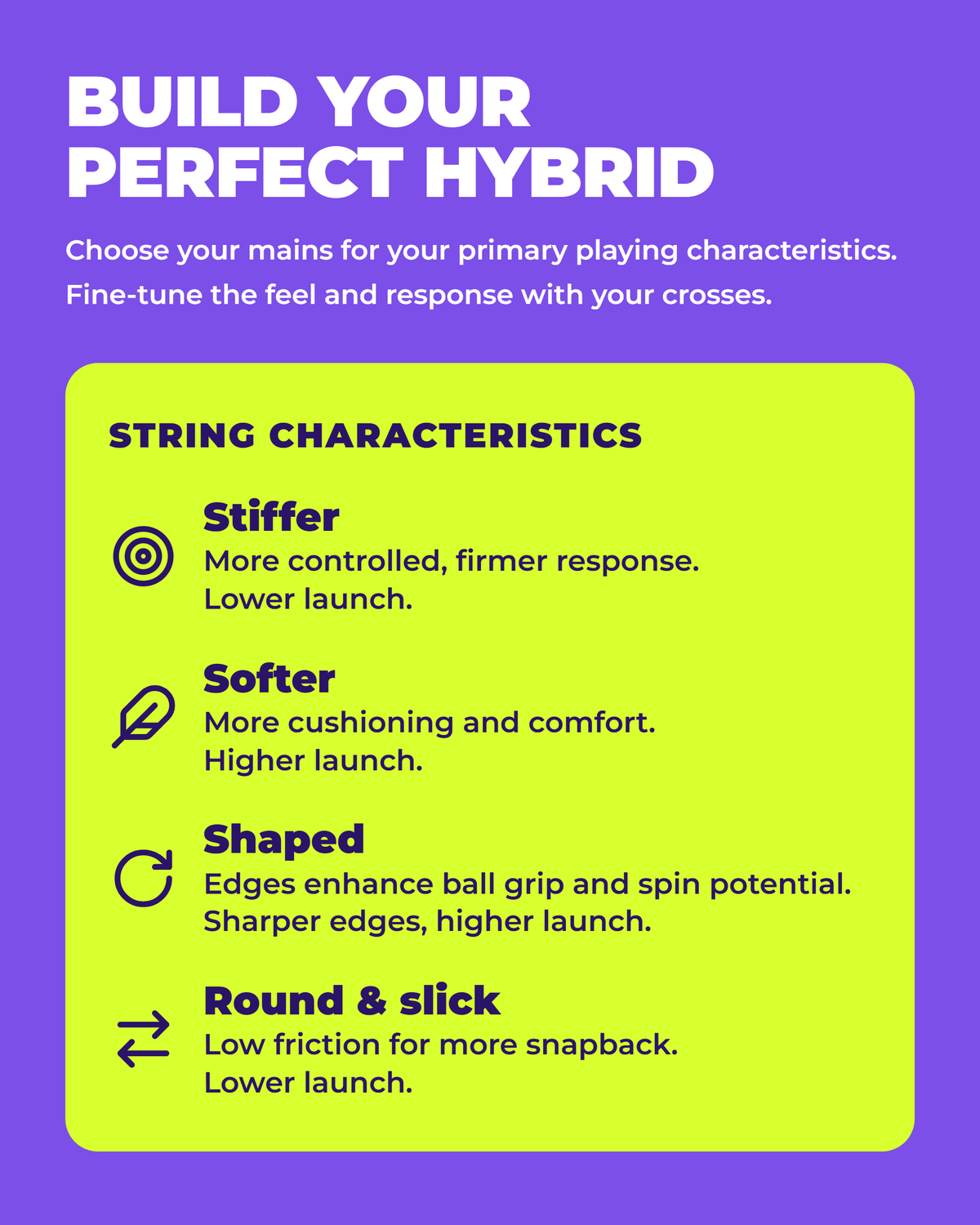 BUILD YOUR
PERFECT HYBRID

Choose your mains for your primary playing characteristics. Fine-tune the feel and response with your crosses.

STRING CHARACTERISTICS

Stiffer
More controlled, firmer response.
Lower launch.

Softer
More cushioning and comfort.
Higher launch.

Shaped
Edges enhance ball grip and spin potential.
Sharper edges, higher launch.

Round & slick
Low friction for more snapback.
Lower launch.